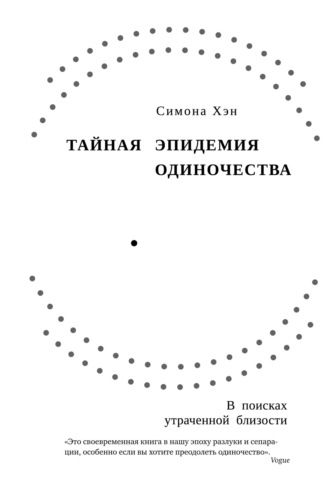 Симона Хэн

ТАЙНАЯ ЭПИДЕМИЯ ОДИНОЧЕСТВА

В поисках утраченной близости

«Это своевременная книга в нашу эпоху разлуки и сепарации, особенно если вы хотите преодолеть одиночество».
Vogue